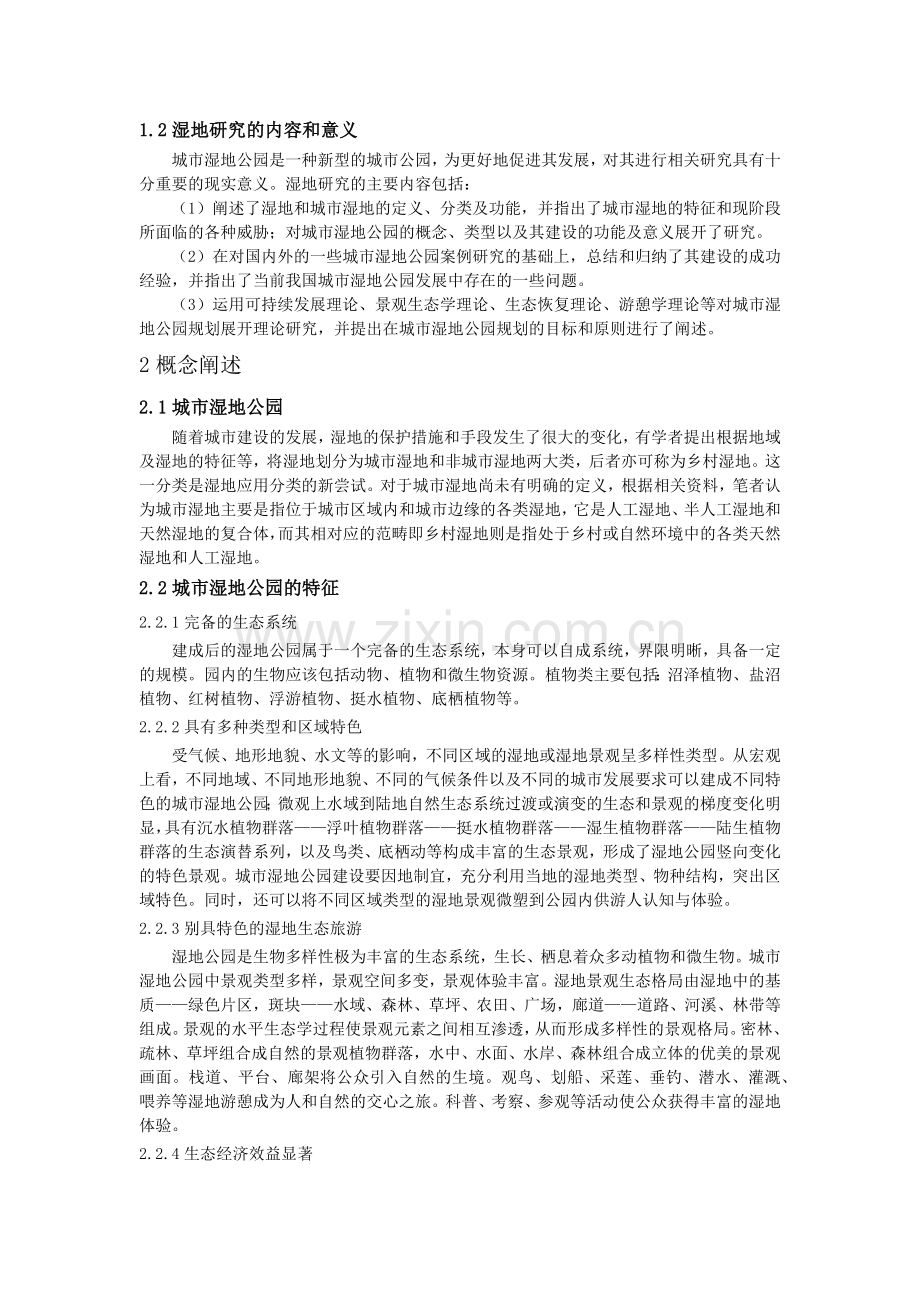 1.2湿地研究的内容和意义

城市湿地公园是一种新型的城市公园，为更好地促进其发展，对其进行相关研究具有十分重要的现实意义。湿地研究的主要内容包括：

（1）阐述了湿地和城市湿地的定义、分类及功能，并指出了城市湿地的特征和现阶段所面临的各种威胁；对城市湿地公园的概念、类型以及其建设的功能及意义展开了研究。

（2）在对国内外的一些城市湿地公园案例研究的基础上，总结和归纳了其建设的成功经验，并指出了当前我国城市湿地公园发展中存在的一些问题。

（3）运用可持续发展理论、景观生态学理论、生态恢复理论、游憩学理论等对城市湿地公园规划展开理论研究，并提出在城市湿地公园规划的目标和原则进行了阐述。

2概念阐述

2.1城市湿地公园

随着城市建设的发展，湿地的保护措施和手段发生了很大的变化，有学者提出根据地域及湿地的特征等，将湿地划分为城市湿地和非城市湿地两大类，后者亦可称为乡村湿地。这一分类是湿地应用分类的新尝试。对于城市湿地尚未有明确的定义，根据相关资料，笔者认为城市湿地主要是指位于城市区域内和城市边缘的各类湿地，它是人工湿地、半人工湿地和天然湿地的复合体，而其相对应的范畴即乡村湿地则是指处于乡村或自然环境中的各类天然湿地和人工湿地。

2.2城市湿地公园的特征

2.2.1完备的生态系统

建成后的湿地公园属于一个完备的生态系统，本身可以自成系统，界限明晰，具备一定的规模。园内的生物应该包括动物、植物和微生物资源。植物类主要包括：沼泽植物、盐沼植物、红树植物、浮游植物、挺水植物、底栖植物等。

2.2.2具有多种类型和区域特色

受气候、地形地貌、水文等的影响，不同区域的湿地或湿地景观呈多样性类型。从宏观上看，不同地域、不同地形地貌、不同的气候条件以及不同的城市发展要求可以建成不同特色的城市湿地公园；微观上水域到陆地自然生态系统过渡或演变的生态和景观的梯度变化明显，具有沉水植物群落——浮叶植物群落——挺水植物群落——湿生植物群落——陆生植物群落的生态演替系列，以及鸟类、底栖动等构成丰富的生态景观，形成了湿地公园竖向变化的特色景观。城市湿地公园建设要因地制宜，充分利用当地的湿地类型、物种结构，突出区域特色。同时，还可以将不同区域类型的湿地景观微塑到公园内供游人认知与体验。

2.2.3别具特色的湿地生态旅游

湿地公园是生物多样性极为丰富的生态系统，生长、栖息着众多动植物和微生物。城市湿地公园中景观类型多样，景观空间多变，景观体验丰富。湿地景观生态格局由湿地中的基质——绿色片区，斑块——水域、森林、草坪、农田、广场，廊道——道路、河溪、林带等组成。景观的水平生态学过程使景观元素之间相互渗透，从而形成多样性的景观格局。密林、疏林、草坪组合成自然的景观植物群落，水中、水面、水岸、森林组合成立体的优美的景观画面。栈道、平台、廊架将公众引入自然的生境。观鸟、划船、采莲、垂钓、潜水、灌溉、喂养等湿地游憩成为人和自然的交心之旅。科普、考察、参观等活动使公众获得丰富的湿地体验。

2.2.4生态经济效益显著

www.zixin.com.cn